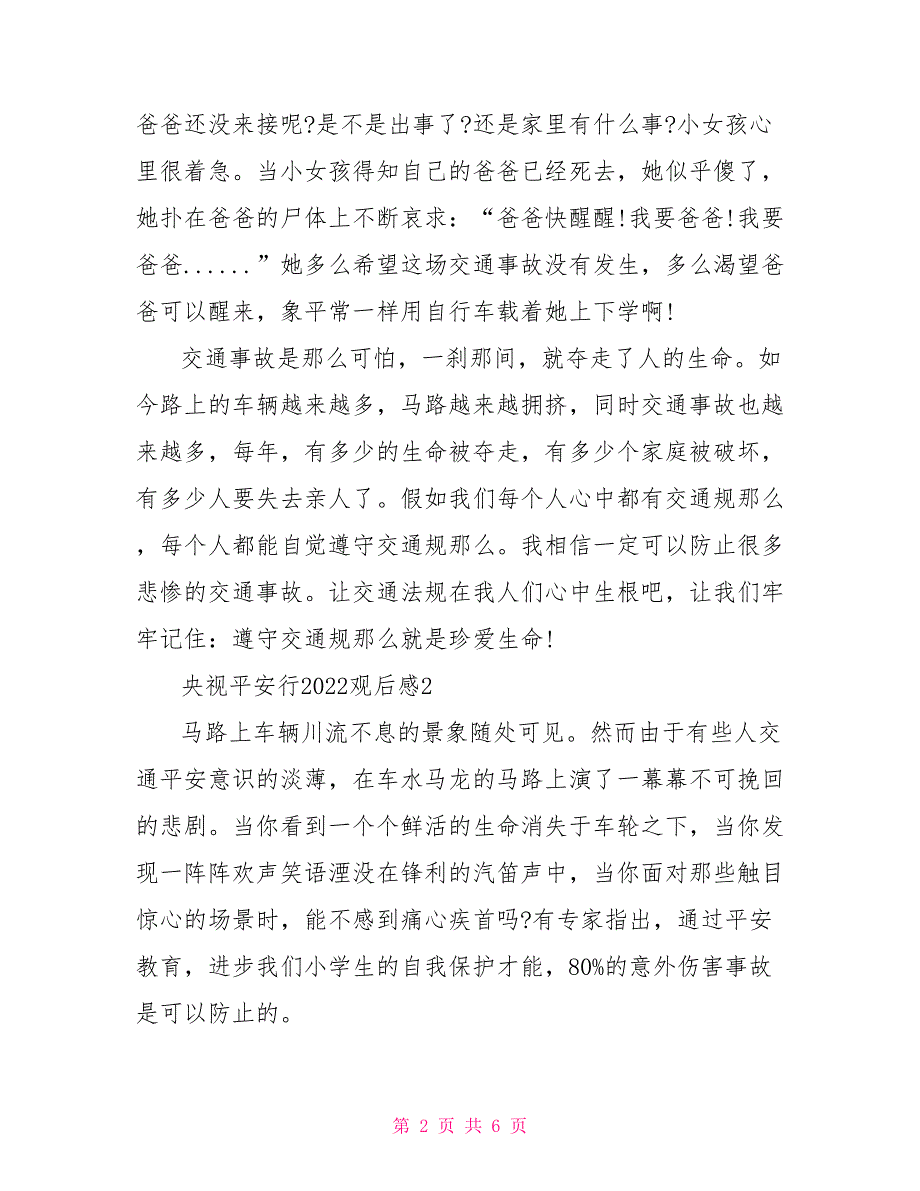 爸爸还没来接呢?是不是出事了?还是家里有什么事?小女孩心里很着急。当小女孩得知自己的爸爸已经死去，她似乎傻了，她扑在爸爸的尸体上不断哀求：“爸爸快醒醒!我要爸爸!我要爸爸......”她多么希望这场交通事故没有发生，多么渴望爸爸可以醒来，象平常一样用自行车载着她上下学啊!

交通事故是那么可怕，一刹那间，就夺走了人的生命。如今路上的车辆越来越多，马路越来越拥挤，同时交通事故也越来越多，每年，有多少的生命被夺走，有多少个家庭被破坏，有多少人要失去亲人了。假如我们每个人心中都有交通规那么，每个人都能自觉遵守交通规那么。我相信一定可以防止很多悲惨的交通事故。让交通法规在我人们心中生根吧，让我们牢牢记住：遵守交通规那么就是珍爱生命!

央视平安行2022观后感2

马路上车辆川流不息的景象随处可见。然而由于有些人交通平安意识的淡薄，在车水马龙的马路上演了一幕幕不可挽回的悲剧。当你看到一个个鲜活的生命消失于车轮之下，当你发现一阵阵欢声笑语湮没在锋利的汽笛声中，当你面对那些触目惊心的场景时，能不感到痛心疾首吗?有专家指出，通过平安教育，进步我们小学生的自我保护才能，80%的意外伤害事故是可以防止的。

第 2 页 共 6 页